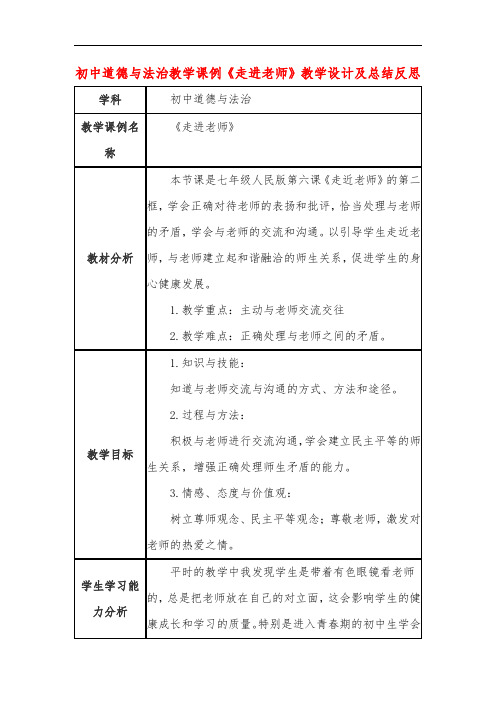 初中道德与法治教学课例《走进老师》教学设计及总结反思

| 学科 | 初中道德与法治 |
|---|---|
| 教学课例名称 | 《走进老师》 |
| 教材分析 | 本节课是七年级人民版第六课《走近老师》的第二框，学会正确对待老师的表扬和批评，恰当处理与老师的矛盾，学会与老师的交流和沟通。以引导学生走近老师，与老师建立起和谐融洽的师生关系，促进学生的身心健康发展。<br>1. 教学重点：主动与老师交流交往<br>2. 教学难点：正确处理与老师之间的矛盾。 |
| 教学目标 | 1. 知识与技能：<br>知道与老师交流与沟通的方式、方法和途径。<br>2. 过程与方法：<br>积极与老师进行交流沟通，学会建立民主平等的师生关系，增强正确处理师生矛盾的能力。<br>3. 情感、态度与价值观：<br>树立尊师观念、民主平等观念；尊敬老师，激发对老师的热爱之情。 |
| 学生学习能力分析 | 平时的教学中我发现学生是带着有色眼镜看老师的，总是把老师放在自己的对立面，这会影响学生的健康成长和学习的质量。特别是进入青春期的初中生学会 |